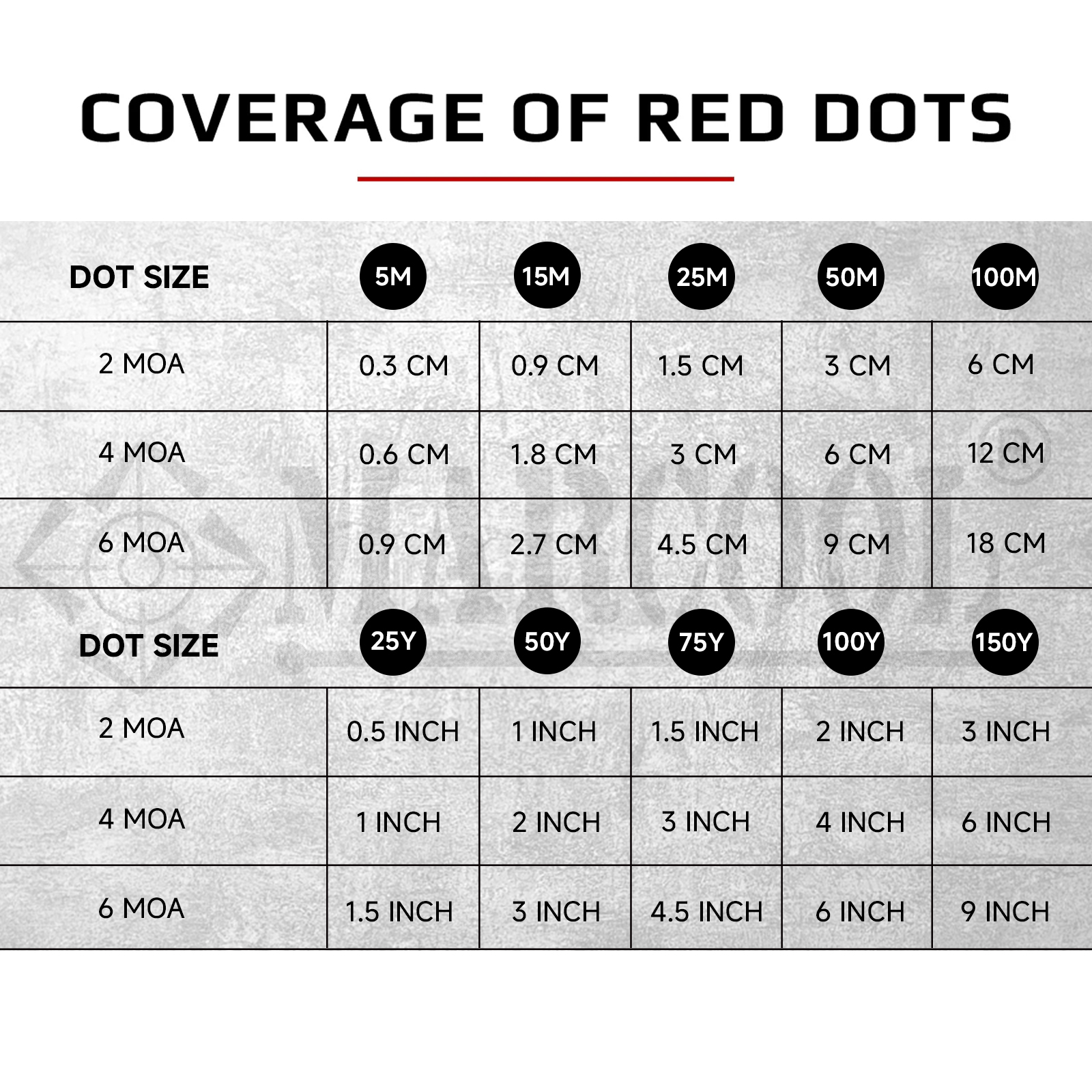 COVERAGE OF RED DOTS

| DOT SIZE | 5M | 15M | 25M | 50M | 100M |
|---|---|---|---|---|---|
| 2 MOA | 0.3 CM | 0.9 CM | 1.5 CM | 3 CM | 6 CM |
| 4 MOA | 0.6 CM | 1.8 CM | 3 CM | 6 CM | 12 CM |
| 6 MOA | 0.9 CM | 2.7 CM | 4.5 CM | 9 CM | 18 CM |

| DOT SIZE | 25Y | 50Y | 75Y | 100Y | 150Y |
|---|---|---|---|---|---|
| 2 MOA | 0.5 INCH | 1 INCH | 1.5 INCH | 2 INCH | 3 INCH |
| 4 MOA | 1 INCH | 2 INCH | 3 INCH | 4 INCH | 6 INCH |
| 6 MOA | 1.5 INCH | 3 INCH | 4.5 INCH | 6 INCH | 9 INCH |